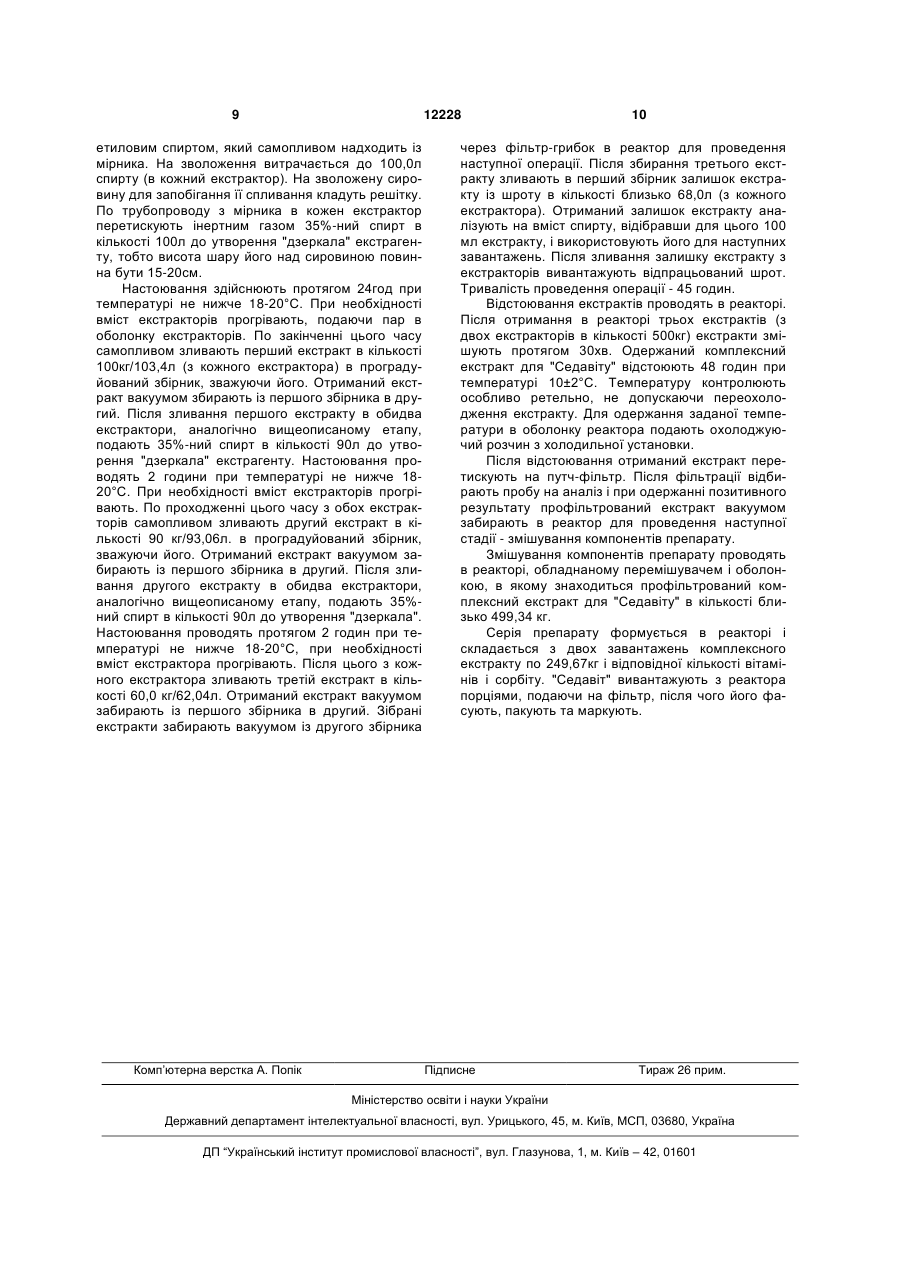 9 12228 10

етиловим спиртом, який самопливом надходить із мірника. На зволоження витрачається до 100,0л спирту (в кожний екстрактор). На зволожену сировину для запобігання її спливання кладуть решітку. По трубопроводу з мірника в кожен екстрактор перетискують інертним газом 35%-ний спирт в кількості 100л до утворення "дзеркала" екстрагенту, тобто висота шару його над сировиною повинна бути 15-20см.

Настоювання здійснюють протягом 24год при температурі не нижче 18-20°С. При необхідності вміст екстракторів прогрівають, подаючи пар в оболонку екстракторів. По закінченні цього часу самопливом зливають перший екстракт в кількості 100кг/103,4л (з кожного екстрактора) в проградуйований збірник, зважуючи його. Отриманий екстракт вакуумом збирають із першого збірника в другий. Після зливання першого екстракту в обидва екстрактори, аналогічно вищеописаному етапу, подають 35%-ний спирт в кількості 90л до утворення "дзеркала" екстрагенту. Настоювання проводять 2 години при температурі не нижче 18-20°С. При необхідності вміст екстракторів прогрівають. По проходженні цього часу з обох екстракторів самопливом зливають другий екстракт в кількості 90 кг/93,06л. в проградуйований збірник, зважуючи його. Отриманий екстракт вакуумом забирають із першого збірника в другий. Після зливання другого екстракту в обидва екстрактори, аналогічно вищеописаному етапу, подають 35%-ний спирт в кількості 90л до утворення "дзеркала". Настоювання проводять протягом 2 годин при температурі не нижче 18-20°С, при необхідності вміст екстрактора прогрівають. Після цього з кожного екстрактора зливають третій екстракт в кількості 60,0 кг/62,04л. Отриманий екстракт вакуумом забирають із першого збірника в другий. Зібрані екстракти забирають вакуумом із другого збірника через фільтр-грибок в реактор для проведення наступної операції. Після збирання третього екстракту зливають в перший збірник залишок екстракту із шроту в кількості близько 68,0л (з кожного екстрактора). Отриманий залишок екстракту аналізують на вміст спирту, відібравши для цього 100 мл екстракту, і використовують його для наступних завантажень. Після зливання залишку екстракту з екстракторів вивантажують відпрацьований шрот. Тривалість проведення операції - 45 годин.

Відстоювання екстрактів проводять в реакторі. Після отримання в реакторі трьох екстрактів (з двох екстракторів в кількості 500кг) екстракти змішують протягом 30хв. Одержаний комплексний екстракт для "Седавіту" відстоюють 48 годин при температурі 10±2°С. Температуру контролюють особливо ретельно, не допускаючи переохолодження екстракту. Для одержання заданої температури в оболонку реактора подають охолоджуючий розчин з холодильної установки.

Після відстоювання отриманий екстракт перетискують на путч-фільтр. Після фільтрації відбирають пробу на аналіз і при одержанні позитивного результату профільтрований екстракт вакуумом забирають в реактор для проведення наступної стадії - змішування компонентів препарату.

Змішування компонентів препарату проводять в реакторі, обладнаному перемішувачем і оболонкою, в якому знаходиться профільтрований комплексний екстракт для "Седавіту" в кількості близько 499,34 кг.

Серія препарату формується в реакторі і складається з двох завантажень комплексного екстракту по 249,67кг і відповідної кількості вітамінів і сорбіту. "Седавіт" вивантажують з реактора порціями, подаючи на фільтр, після чого його фасують, пакують та маркують.

Комп'ютерна верстка А. Попік Підписне Тираж 26 прим.

Міністерство освіти і науки України

Державний департамент інтелектуальної власності, вул. Урицького, 45, м. Київ, МСП, 03680, Україна

ДП "Український інститут промислової власності", вул. Глазунова, 1, м. Київ – 42, 01601